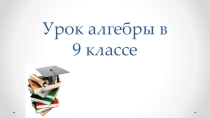 Урок алгебры в 9 классе